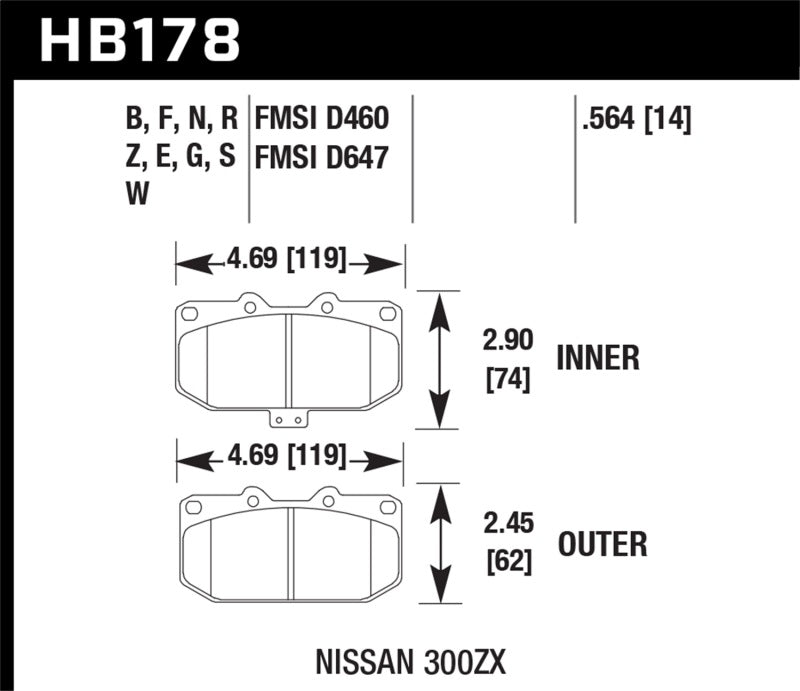 HB178

B, F, N, R
Z, E, G, S
W

FMSI D460
FMSI D647

.564 [14]

4.69 [119]

2.90
[74]

INNER

4.69 [119]

2.45
[62]

OUTER

NISSAN 300ZX